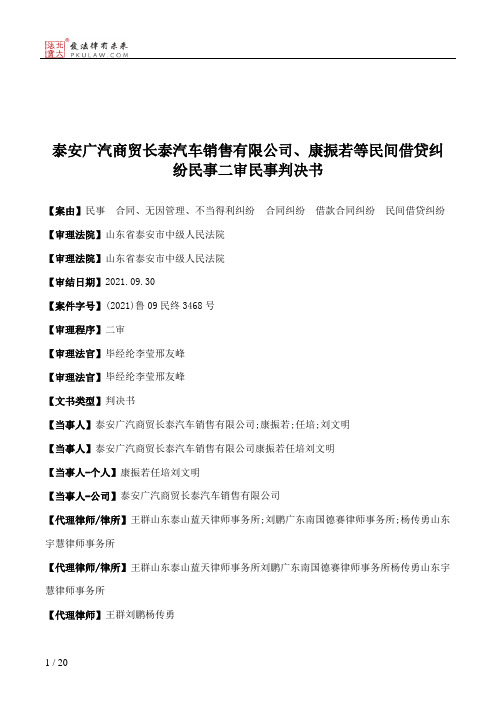 北大法宝 发法律有未来 PKULAW.COM

泰安广汽商贸长泰汽车销售有限公司、康振若等民间借贷纠纷民事二审民事判决书

【案由】民事　合同、无因管理、不当得利纠纷　合同纠纷　借款合同纠纷　民间借贷纠纷

【审理法院】山东省泰安市中级人民法院

【审理法院】山东省泰安市中级人民法院

【审结日期】2021.09.30

【案件字号】(2021)鲁09民终3468号

【审理程序】二审

【审理法官】毕经纶李莹邢友峰

【审理法官】毕经纶李莹邢友峰

【文书类型】判决书

【当事人】泰安广汽商贸长泰汽车销售有限公司;康振若;任培;刘文明

【当事人】泰安广汽商贸长泰汽车销售有限公司康振若任培刘文明

【当事人-个人】康振若任培刘文明

【当事人-公司】泰安广汽商贸长泰汽车销售有限公司

【代理律师/律所】王群山东泰山蓝天律师事务所;刘鹏广东南国德赛律师事务所;杨传勇山东宇慧律师事务所

【代理律师/律所】王群山东泰山蓝天律师事务所刘鹏广东南国德赛律师事务所杨传勇山东宇慧律师事务所

【代理律师】王群刘鹏杨传勇

1 / 20